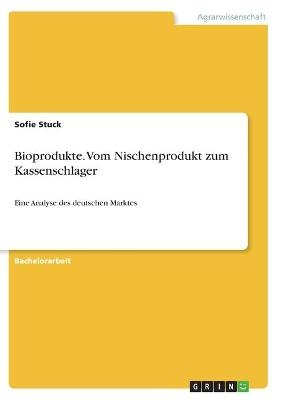 Agrarwissenschaft

Sofie Stuck

Bioprodukte. Vom Nischenprodukt zum Kassenschlager

Eine Analyse des deutschen Marktes

Bachelorarbeit

GRIN